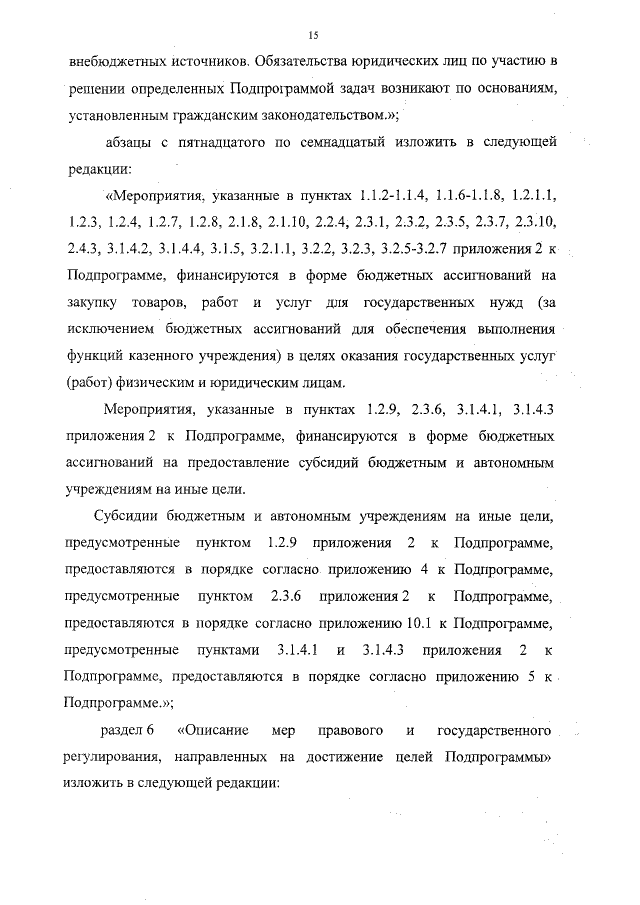 15

внебюджетных источников. Обязательства юридических лиц по участию в решении определенных Подпрограммой задач возникают по основаниям, установленным гражданским законодательством.»;

абзацы с пятнадцатого по семнадцатый изложить в следующей редакции:

«Мероприятия, указанные в пунктах 1.1.2-1.1.4, 1.1.6-1.1.8, 1.2.1.1, 1.2.3, 1.2.4, 1.2.7, 1.2.8, 2.1.8, 2.1.10, 2.2.4, 2.3.1, 2.3.2, 2.3.5, 2.3.7, 2.3.10, 2.4.3, 3.1.4.2, 3.1.4.4, 3.1.5, 3.2.1.1, 3.2.2, 3.2.3, 3.2.5-3.2.7 приложения 2 к Подпрограмме, финансируются в форме бюджетных ассигнований на закупку товаров, работ и услуг для государственных нужд (за исключением бюджетных ассигнований для обеспечения выполнения функций казенного учреждения) в целях оказания государственных услуг (работ) физическим и юридическим лицам.

Мероприятия, указанные в пунктах 1.2.9, 2.3.6, 3.1.4.1, 3.1.4.3 приложения 2 к Подпрограмме, финансируются в форме бюджетных ассигнований на предоставление субсидий бюджетным и автономным учреждениям на иные цели.

Субсидии бюджетным и автономным учреждениям на иные цели, предусмотренные пунктом 1.2.9 приложения 2 к Подпрограмме, предоставляются в порядке согласно приложению 4 к Подпрограмме, предусмотренные пунктом 2.3.6 приложения 2 к Подпрограмме, предоставляются в порядке согласно приложению 10.1 к Подпрограмме, предусмотренные пунктами 3.1.4.1 и 3.1.4.3 приложения 2 к Подпрограмме, предоставляются в порядке согласно приложению 5 к Подпрограмме.»;

раздел 6 «Описание мер правового и государственного регулирования, направленных на достижение целей Подпрограммы» изложить в следующей редакции: